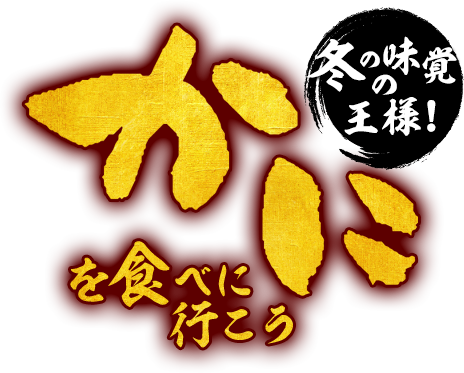 冬の味覚の王様!

かに

を食べに行こう